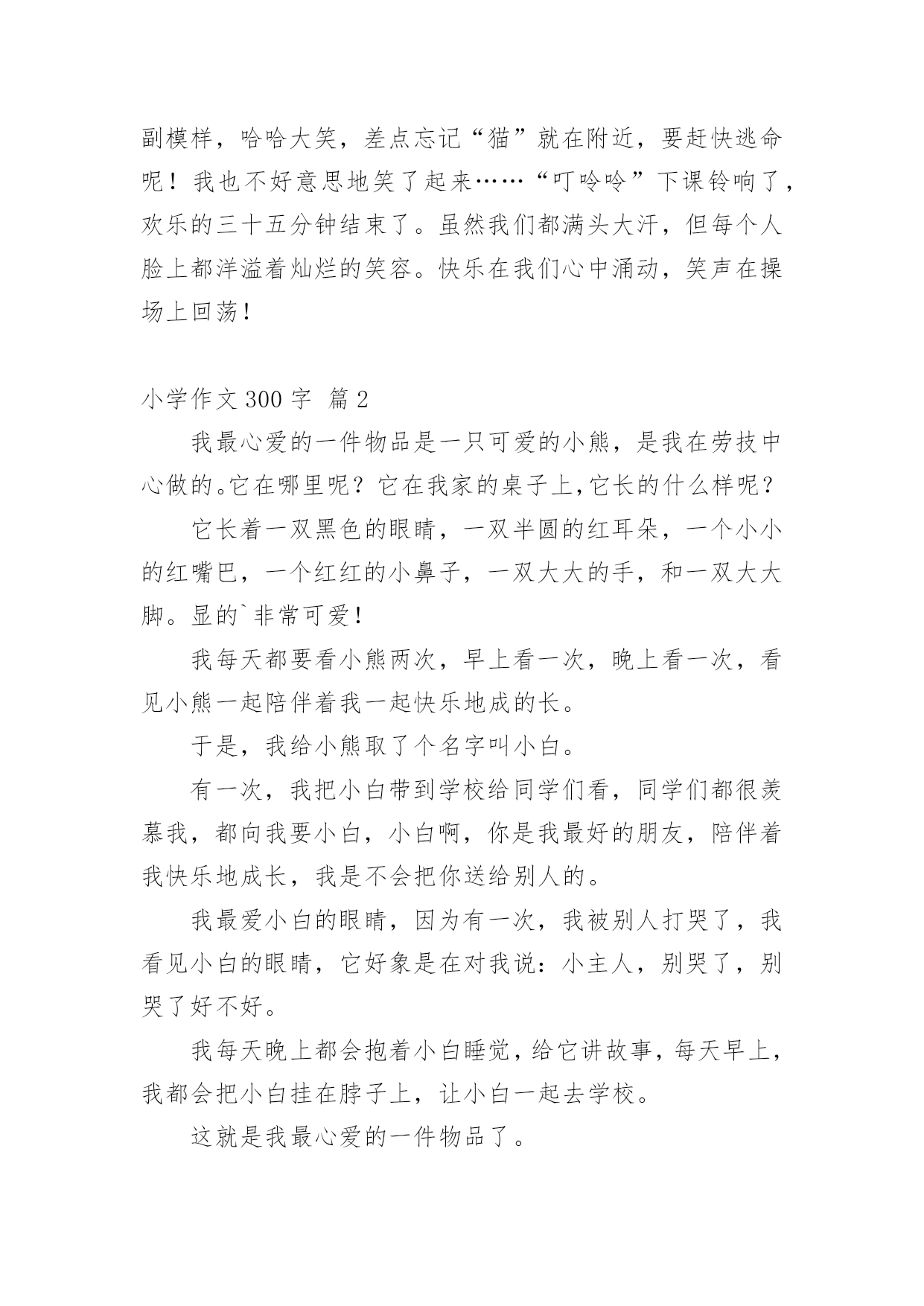 副模样，哈哈大笑，差点忘记“猫”就在附近，要赶快逃命呢！我也不好意思地笑了起来……“叮呤呤”下课铃响了，欢乐的三十五分钟结束了。虽然我们都满头大汗，但每个人脸上都洋溢着灿烂的笑容。快乐在我们心中涌动，笑声在操场上回荡！

小学作文 300 字 篇 2

我最心爱的一件物品是一只可爱的小熊，是我在劳技中心做的。它在哪里呢？它在我家的桌子上，它长的什么样呢？

它长着一双黑色的眼睛，一双半圆的红耳朵，一个小小的红嘴巴，一个红红的小鼻子，一双大大的手，和一双大大脚。显的`非常可爱！

我每天都要看小熊两次，早上看一次，晚上看一次，看见小熊一起陪伴着我一起快乐地成的长。

于是，我给小熊取了个名字叫小白。

有一次，我把小白带到学校给同学们看，同学们都很羡慕我，都向我要小白，小白啊，你是我最好的朋友，陪伴着我快乐地成长，我是不会把你送给别人的。

我最爱小白的眼睛，因为有一次，我被别人打哭了，我看见小白的眼睛，它好象是在对我说：小主人，别哭了，别哭了好不好。

我每天晚上都会抱着小白睡觉，给它讲故事，每天早上，我都会把小白挂在脖子上，让小白一起去学校。

这就是我最心爱的一件物品了。